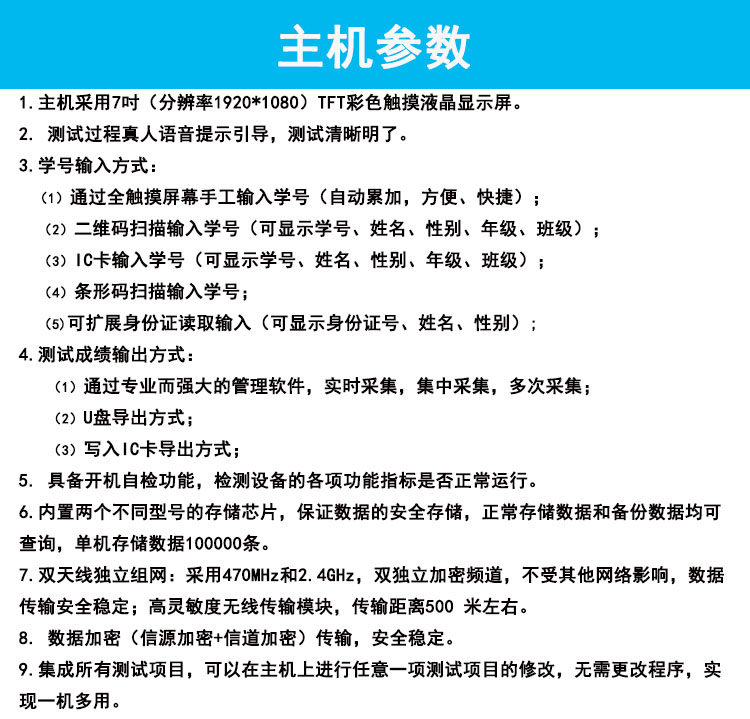 主机参数

1.主机采用7吋（分辨率1920*1080）TFT彩色触摸液晶显示屏。

2. 测试过程真人语音提示引导，测试清晰明了。

3.学号输入方式：

⑴通过全触摸屏幕手工输入学号（自动累加，方便、快捷）；

⑵二维码扫描输入学号（可显示学号、姓名、性别、年级、班级）；

⑶IC卡输入学号（可显示学号、姓名、性别、年级、班级）；

⑷条形码扫描输入学号；

⑸可扩展身份证读取输入（可显示身份证号、姓名、性别）；

4.测试成绩输出方式：

⑴通过专业而强大的管理软件，实时采集，集中采集，多次采集；

⑵U盘导出方式；

⑶写入IC卡导出方式；

5. 具备开机自检功能，检测设备的各项功能指标是否正常运行。

6.内置两个不同型号的存储芯片，保证数据的安全存储，正常存储数据和备份数据均可查询，单机存储数据100000条。

7.双天线独立组网：采用470MHz和2.4GHz，双独立加密频道，不受其他网络影响，数据传输安全稳定；高灵敏度无线传输模块，传输距离500 米左右。

8. 数据加密（信源加密+信道加密）传输，安全稳定。

9.集成所有测试项目，可以在主机上进行任意一项测试项目的修改，无需更改程序，实现一机多用。